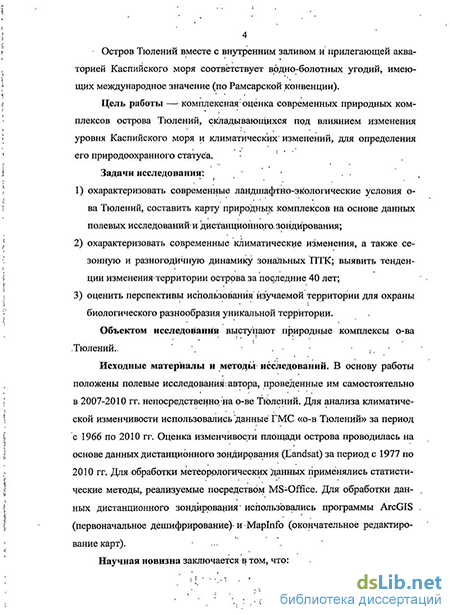 4

Остров Тюлений вместе с внутренним заливом и прилегающей акваторией Каспийского моря соответствует водно-болотных угодий, имеющих международное значение (по Рамсарской конвенции).

Цель работы — комплексная оценка современных природных комплексов острова Тюлений, складывающихся под влиянием изменения уровня Каспийского моря и климатических изменений, для определения его природоохранного статуса.

Задачи исследования:

1) охарактеризовать современные ландшафтно-экологические условия о-ва Тюлений, составить карту природных комплексов на основе данных полевых исследований и дистанционного зондирования;

2) охарактеризовать современные климатические изменения, а также сезонную и разногодичную динамику зональных ПТК; выявить тенденции изменения территории острова за последние 40 лет;

3) оценить перспективы использования изучаемой территории для охраны биологического разнообразия уникальной территории.

Объектом исследования выступают природные комплексы о-ва Тюлений.

Исходные материалы и методы исследований. В основу работы положены полевые исследования автора, проведенные им самостоятельно в 2007-2010 гг. непосредственно на о-ве Тюлений. Для анализа климатической изменчивости использовались данные ГМС «о-в Тюлений» за период с 1966 по 2010 гг. Оценка изменчивости площади острова проводилась на основе данных дистанционного зондирования (Landsat) за период с 1977 по 2010 гг. Для обработки метеорологических данных применялись статистические методы, реализуемые посредством MS-Office. Для обработки данных дистанционного зондирования использовались программы ArcGIS (первоначальное дешифрирование) и MapInfo (окончательное редактирование карт).

Научная новизна заключается в том, что:

dsLib.net
библиотека диссертаций